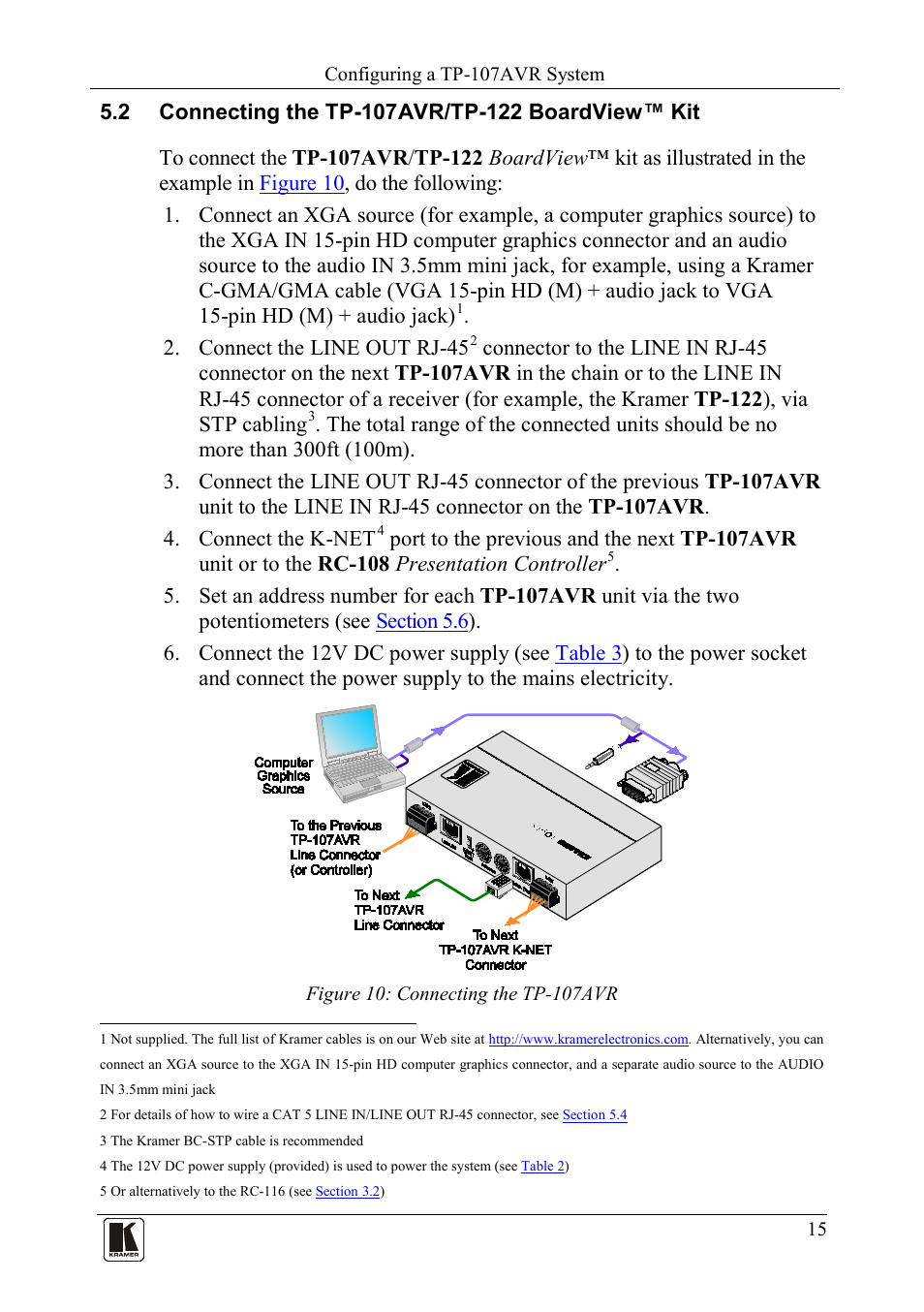 Configuring a TP-107AVR System

5.2 Connecting the TP-107AVR/TP-122 BoardView™ Kit

To connect the TP-107AVR/TP-122 BoardView™ kit as illustrated in the example in Figure 10, do the following:

1. Connect an XGA source (for example, a computer graphics source) to the XGA IN 15-pin HD computer graphics connector and an audio source to the audio IN 3.5mm mini jack, for example, using a Kramer C-GMA/GMA cable (VGA 15-pin HD (M) + audio jack to VGA 15-pin HD (M) + audio jack)$^1$.

2. Connect the LINE OUT RJ-45$^2$ connector to the LINE IN RJ-45 connector on the next TP-107AVR in the chain or to the LINE IN RJ-45 connector of a receiver (for example, the Kramer TP-122), via STP cabling$^3$. The total range of the connected units should be no more than 300ft (100m).

3. Connect the LINE OUT RJ-45 connector of the previous TP-107AVR unit to the LINE IN RJ-45 connector on the TP-107AVR.

4. Connect the K-NET$^4$ port to the previous and the next TP-107AVR unit or to the RC-108 Presentation Controller$^5$.

5. Set an address number for each TP-107AVR unit via the two potentiometers (see Section 5.6).

6. Connect the 12V DC power supply (see Table 3) to the power socket and connect the power supply to the mains electricity.

Computer Graphics Source

To the Previous TP-107AVR Line Connector (or Controller)

To Next TP-107AVR Line Connector

To Next TP-107AVR K-NET Connector

Figure 10: Connecting the TP-107AVR

1 Not supplied. The full list of Kramer cables is on our Web site at http://www.kramerelectronics.com. Alternatively, you can connect an XGA source to the XGA IN 15-pin HD computer graphics connector, and a separate audio source to the AUDIO IN 3.5mm mini jack

2 For details of how to wire a CAT 5 LINE IN/LINE OUT RJ-45 connector, see Section 5.4

3 The Kramer BC-STP cable is recommended

4 The 12V DC power supply (provided) is used to power the system (see Table 2)

5 Or alternatively to the RC-116 (see Section 3.2)

KRAMER

15